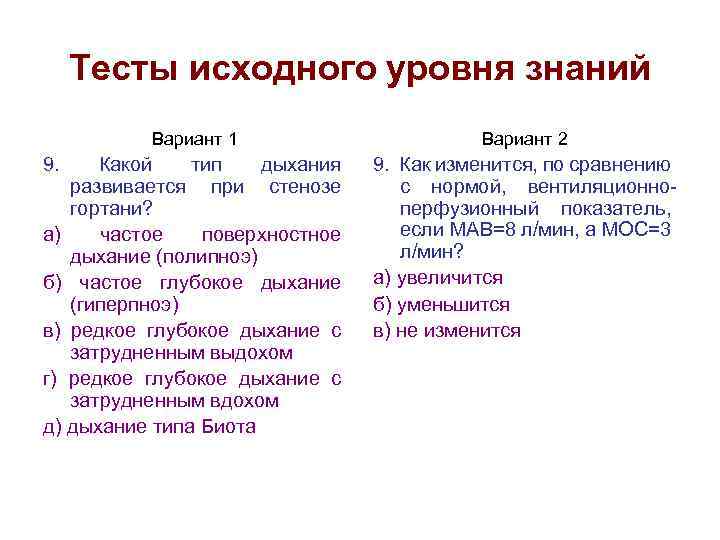 Тесты исходного уровня знаний

Вариант 1

9. Какой тип дыхания развивается при стенозе гортани?

а) частое поверхностное дыхание (полипноэ)

б) частое глубокое дыхание (гиперпноэ)

в) редкое глубокое дыхание с затрудненным выдохом

г) редкое глубокое дыхание с затрудненным вдохом

д) дыхание типа Биота

Вариант 2

9. Как изменится, по сравнению с нормой, вентиляционно-перфузионный показатель, если МАВ=8 л/мин, а МОС=3 л/мин?

а) увеличится

б) уменьшится

в) не изменится